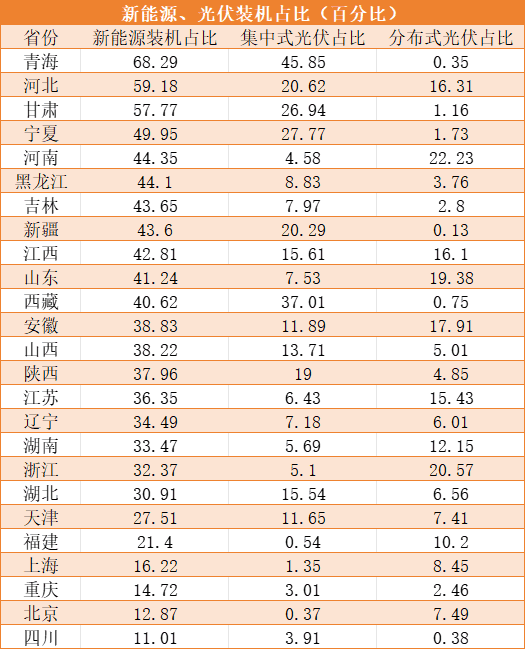 新能源、光伏装机占比（百分比）

| 省份 | 新能源装机占比 | 集中式光伏占比 | 分布式光伏占比 |
|---|---|---|---|
| 青海 | 68.29 | 45.85 | 0.35 |
| 河北 | 59.18 | 20.62 | 16.31 |
| 甘肃 | 57.77 | 26.94 | 1.16 |
| 宁夏 | 49.95 | 27.77 | 1.73 |
| 河南 | 44.35 | 4.58 | 22.23 |
| 黑龙江 | 44.1 | 8.83 | 3.76 |
| 吉林 | 43.65 | 7.97 | 2.8 |
| 新疆 | 43.6 | 20.29 | 0.13 |
| 江西 | 42.81 | 15.61 | 16.1 |
| 山东 | 41.24 | 7.53 | 19.38 |
| 西藏 | 40.62 | 37.01 | 0.75 |
| 安徽 | 38.83 | 11.89 | 17.91 |
| 山西 | 38.22 | 13.71 | 5.01 |
| 陕西 | 37.96 | 19 | 4.85 |
| 江苏 | 36.35 | 6.43 | 15.43 |
| 辽宁 | 34.49 | 7.18 | 6.01 |
| 湖南 | 33.47 | 5.69 | 12.15 |
| 浙江 | 32.37 | 5.1 | 20.57 |
| 湖北 | 30.91 | 15.54 | 6.56 |
| 天津 | 27.51 | 11.65 | 7.41 |
| 福建 | 21.4 | 0.54 | 10.2 |
| 上海 | 16.22 | 1.35 | 8.45 |
| 重庆 | 14.72 | 3.01 | 2.46 |
| 北京 | 12.87 | 0.37 | 7.49 |
| 四川 | 11.01 | 3.91 | 0.38 |